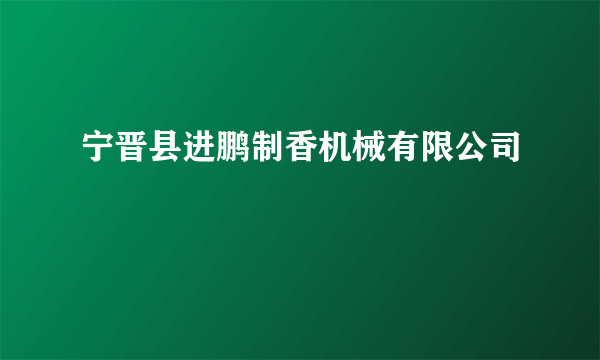 宁晋县进鹏制香机械有限公司